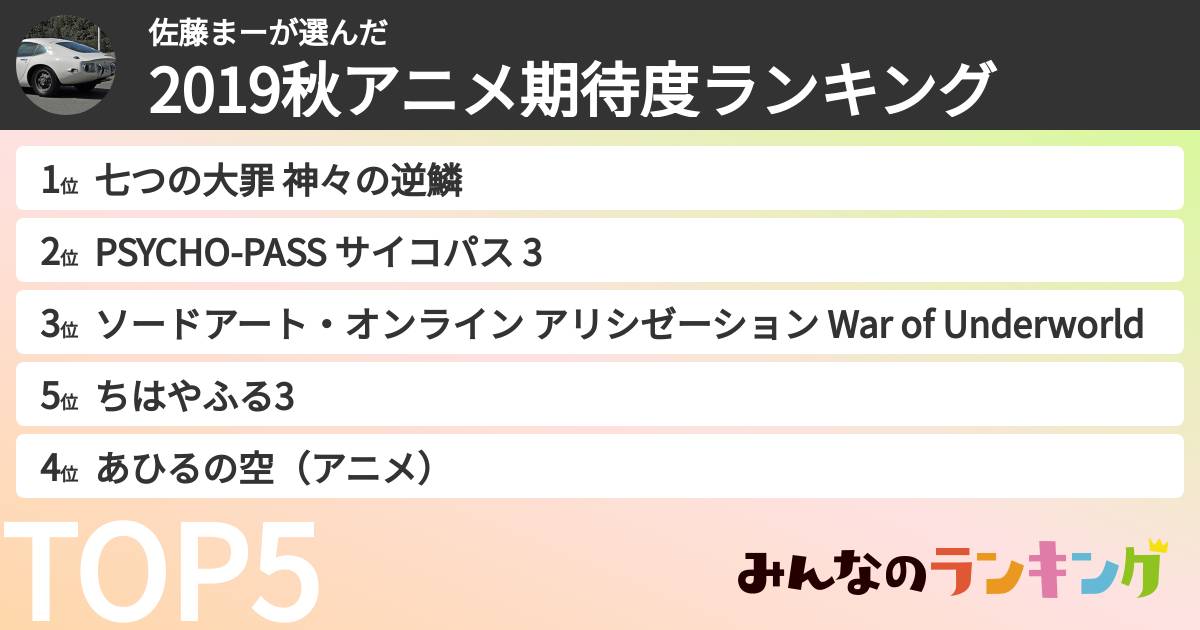 佐藤まーが選んだ
2019秋アニメ期待度ランキング

1位 七つの大罪 神々の逆鱗
2位 PSYCHO-PASS サイコパス 3
3位 ソードアート・オンライン アリシゼーション War of Underworld
5位 ちはやふる3
4位 あひるの空（アニメ）

TOP5

みんなのランキング